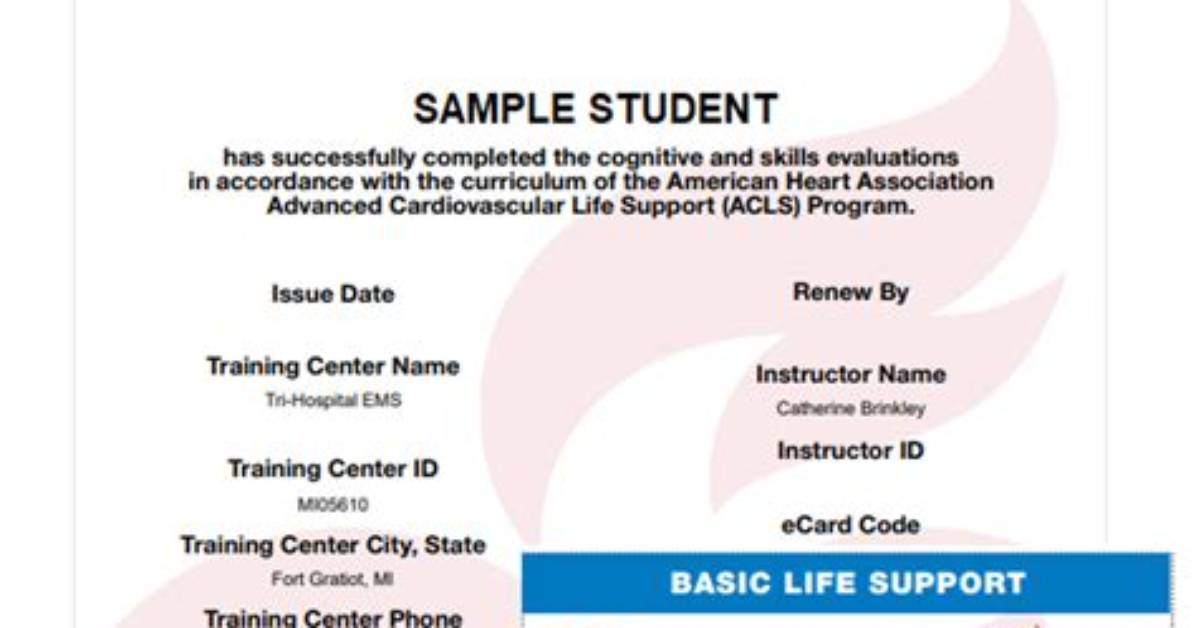 SAMPLE STUDENT

has successfully completed the cognitive and skills evaluations in accordance with the curriculum of the American Heart Association Advanced Cardiovascular Life Support (ACLS) Program.

Issue Date

Training Center Name
Tri-Hospital EMS

Training Center ID
MI05610

Training Center City, State
Fort Gratiot, MI

Training Center Phone

Renew By

Instructor Name
Catherine Brinkley

Instructor ID

eCard Code

BASIC LIFE SUPPORT